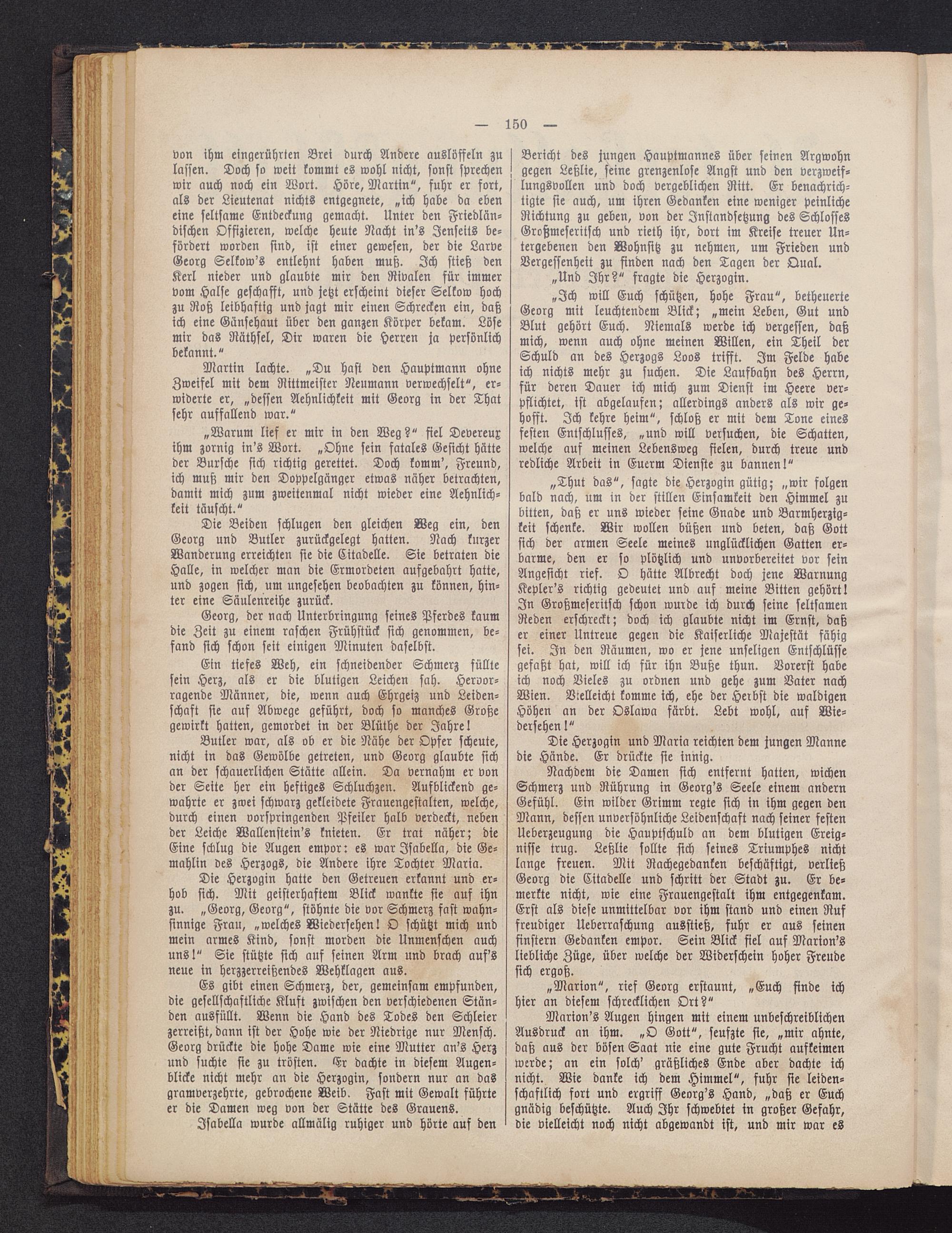 — 150 —

von ihm eingerührten Brei durch Andere auslöffeln zu lassen. Doch so weit kommt es wohl nicht, sonst sprechen wir auch noch ein Wort. Höre, Martin", fuhr er fort, als der Lieutenat nichts entgegnete, „ich habe da eben eine seltsame Entdeckung gemacht. Unter den Friedländischen Offizieren, welche heute Nacht in's Jenseits befördert worden sind, ist einer gewesen, der die Larve Georg Selkow's entlehnt haben muß. Ich stieß den Kerl nieder und glaubte mir den Rivalen für immer vom Halse geschafft, und jetzt erscheint dieser Selkow hoch zu Roß leibhaftig und jagt mir einen Schrecken ein, daß ich eine Gänsehaut über den ganzen Körper bekam. Löse mir das Räthsel, Dir waren die Herren ja persönlich bekannt."

Martin lachte. „Du hast den Hauptmann ohne Zweifel mit dem Rittmeister Neumann verwechselt", erwiderte er, „dessen Aehnlichkeit mit Georg in der That sehr auffallend war."

„Warum lief er mir in den Weg?" fiel Devereux ihm zornig in's Wort. „Ohne sein fatales Gesicht hätte der Bursche sich richtig gerettet. Doch komm', Freund, ich muß mir den Doppelgänger etwas näher betrachten, damit mich zum zweitenmal nicht wieder eine Aehnlichkeit täuscht."

Die Beiden schlugen den gleichen Weg ein, den Georg und Butler zurückgelegt hatten. Nach kurzer Wanderung erreichten sie die Citadelle. Sie betraten die Halle, in welcher man die Ermordeten aufgebahrt hatte, und zogen sich, um ungesehen beobachten zu können, hinter eine Säulenreihe zurück.

Georg, der nach Unterbringung seines Pferdes kaum die Zeit zu einem raschen Frühstück sich genommen, befand sich schon seit einigen Minuten daselbst.

Ein tiefes Weh, ein schneidender Schmerz füllte sein Herz, als er die blutigen Leichen sah. Hervorragende Männer, die, wenn auch Ehrgeiz und Leidenschaft sie auf Abwege geführt, doch so manches Große gewirkt hatten, gemordet in der Blüthe der Jahre!

Butler war, als ob er die Nähe der Opfer scheute, nicht in das Gewölbe getreten, und Georg glaubte sich an der schauerlichen Stätte allein. Da vernahm er von der Seite her ein heftiges Schluchzen. Aufblickend gewahrte er zwei schwarz gekleidete Frauengestalten, welche, durch einen vorspringenden Pfeiler halb verdeckt, neben der Leiche Wallenstein's knieten. Er trat näher; die Eine schlug die Augen empor: es war Isabella, die Gemahlin des Herzogs, die Andere ihre Tochter Maria.

Die Herzogin hatte den Getreuen erkannt und erhob sich. Mit geisterhaftem Blick wankte sie auf ihn zu. „Georg, Georg", stöhnte die vor Schmerz fast wahnsinnige Frau, „welches Wiedersehen! O schützt mich und mein armes Kind, sonst morden die Unmenschen auch uns!" Sie stützte sich auf seinen Arm und brach auf's neue in herzzerreißendes Wehklagen aus.

Es gibt einen Schmerz, der, gemeinsam empfunden, die gesellschaftliche Kluft zwischen den verschiedenen Ständen ausfüllt. Wenn die Hand des Todes den Schleier zerreißt, dann ist der Hohe wie der Niedrige nur Mensch. Georg drückte die hohe Dame wie eine Mutter an's Herz und suchte sie zu trösten. Er dachte in diesem Augenblicke nicht mehr an die Herzogin, sondern nur an das gramverzehrte, gebrochene Weib. Fast mit Gewalt führte er die Damen weg von der Stätte des Grauens.

Isabella wurde allmälig ruhiger und hörte auf den Bericht des jungen Hauptmannes über seinen Argwohn gegen Leßlie, seine grenzenlose Angst und den verzweiflungsvollen und doch vergeblichen Ritt. Er benachrichtigte sie auch, um ihren Gedanken eine weniger peinliche Richtung zu geben, von der Instandsetzung des Schlosses Großmeseritsch und rieth ihr, dort im Kreise treuer Untergebenen den Wohnsitz zu nehmen, um Frieden und Vergessenheit zu finden nach den Tagen der Qual.

„Und Ihr?" fragte die Herzogin.

„Ich will Euch schützen, hohe Frau", betheuerte Georg mit leuchtendem Blick; „mein Leben, Gut und Blut gehört Euch. Niemals werde ich vergessen, daß mich, wenn auch ohne meinen Willen, ein Theil der Schuld an des Herzogs Loos trifft. Im Felde habe ich nichts mehr zu suchen. Die Laufbahn des Herrn, für deren Dauer ich mich zum Dienst im Heere verpflichtet, ist abgelaufen; allerdings anders als wir gehofft. Ich kehre heim", schloß er mit dem Tone eines festen Entschlusses, „und will versuchen, die Schatten, welche auf meinen Lebensweg fielen, durch treue und redliche Arbeit in Euerm Dienste zu bannen!"

„Thut das", sagte die Herzogin gütig; „wir folgen bald nach, um in der stillen Einsamkeit den Himmel zu bitten, daß er uns wieder seine Gnade und Barmherzigkeit schenke. Wir wollen büßen und beten, daß Gott sich der armen Seele meines unglücklichen Gatten erbarme, den er so plötzlich und unvorbereitet vor sein Angesicht rief. O hätte Albrecht doch jene Warnung Kepler's richtig gedeutet und auf meine Bitten gehört! In Großmeseritsch schon wurde ich durch seine seltsamen Reden erschreckt; doch ich glaubte nicht im Ernst, daß er einer Untreue gegen die Kaiserliche Majestät fähig sei. In den Räumen, wo er jene unseligen Entschlüsse gefaßt hat, will ich für ihn Buße thun. Vorerst habe ich noch Vieles zu ordnen und gehe zum Vater nach Wien. Vielleicht komme ich, ehe der Herbst die waldigen Höhen an der Oslawa färbt. Lebt wohl, auf Wiedersehen!"

Die Herzogin und Maria reichten dem jungen Manne die Hände. Er drückte sie innig.

Nachdem die Damen sich entfernt hatten, wichen Schmerz und Rührung in Georg's Seele einem andern Gefühl. Ein wilder Grimm regte sich in ihm gegen den Mann, dessen unversöhnliche Leidenschaft nach seiner festen Ueberzeugung die Hauptschuld an dem blutigen Ereignisse trug. Leßlie sollte sich seines Triumphes nicht lange freuen. Mit Rachegedanken beschäftigt, verließ Georg die Citadelle und schritt der Stadt zu. Er bemerkte nicht, wie eine Frauengestalt ihm entgegenkam. Erst als diese unmittelbar vor ihm stand und einen Ruf freudiger Ueberraschung ausstieß, fuhr er aus seinen finstern Gedanken empor. Sein Blick fiel auf Marion's liebliche Züge, über welche der Widerschein hoher Freude sich ergoß.

„Marion", rief Georg erstaunt, „Euch finde ich hier an diesem schrecklichen Ort?"

Marion's Augen hingen mit einem unbeschreiblichen Ausdruck an ihm. „O Gott", seufzte sie, „mir ahnte, daß aus der bösen Saat nie eine gute Frucht aufkeimen werde; an ein solch' gräßliches Ende aber dachte ich nicht. Wie danke ich dem Himmel", fuhr sie leidenschaftlich fort und ergriff Georg's Hand, „daß er Euch gnädig beschützte. Auch Ihr schwebtet in großer Gefahr, die vielleicht noch nicht abgewandt ist, und mir war es